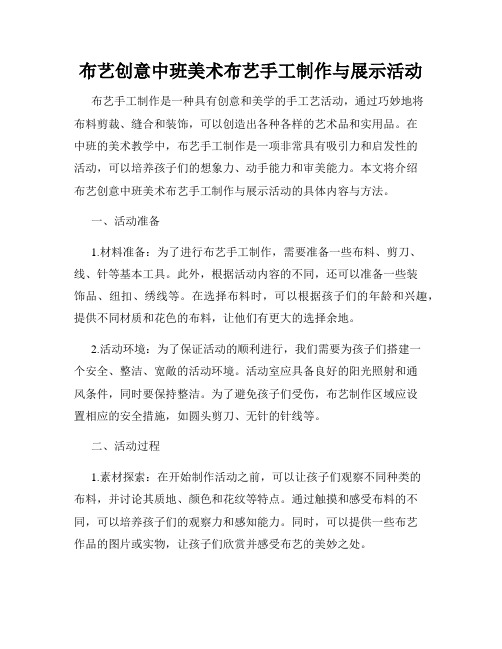 布艺创意中班美术布艺手工制作与展示活动

布艺手工制作是一种具有创意和美学的手工艺活动，通过巧妙地将布料剪裁、缝合和装饰，可以创造出各种各样的艺术品和实用品。在中班的美术教学中，布艺手工制作是一项非常具有吸引力和启发性的活动，可以培养孩子们的想象力、动手能力和审美能力。本文将介绍布艺创意中班美术布艺手工制作与展示活动的具体内容与方法。

一、活动准备

1.材料准备：为了进行布艺手工制作，需要准备一些布料、剪刀、线、针等基本工具。此外，根据活动内容的不同，还可以准备一些装饰品、纽扣、绣线等。在选择布料时，可以根据孩子们的年龄和兴趣，提供不同材质和花色的布料，让他们有更大的选择余地。

2.活动环境：为了保证活动的顺利进行，我们需要为孩子们搭建一个安全、整洁、宽敞的活动环境。活动室应具备良好的阳光照射和通风条件，同时要保持整洁。为了避免孩子们受伤，布艺制作区域应设置相应的安全措施，如圆头剪刀、无针的针线等。

二、活动过程

1.素材探索：在开始制作活动之前，可以让孩子们观察不同种类的布料，并讨论其质地、颜色和花纹等特点。通过触摸和感受布料的不同，可以培养孩子们的观察力和感知能力。同时，可以提供一些布艺作品的图片或实物，让孩子们欣赏并感受布艺的美妙之处。